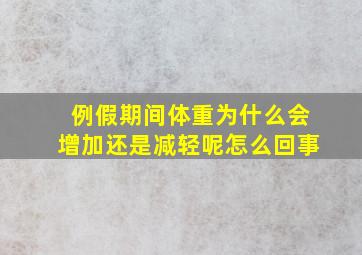 例假期间体重为什么会增加还是减轻呢怎么回事